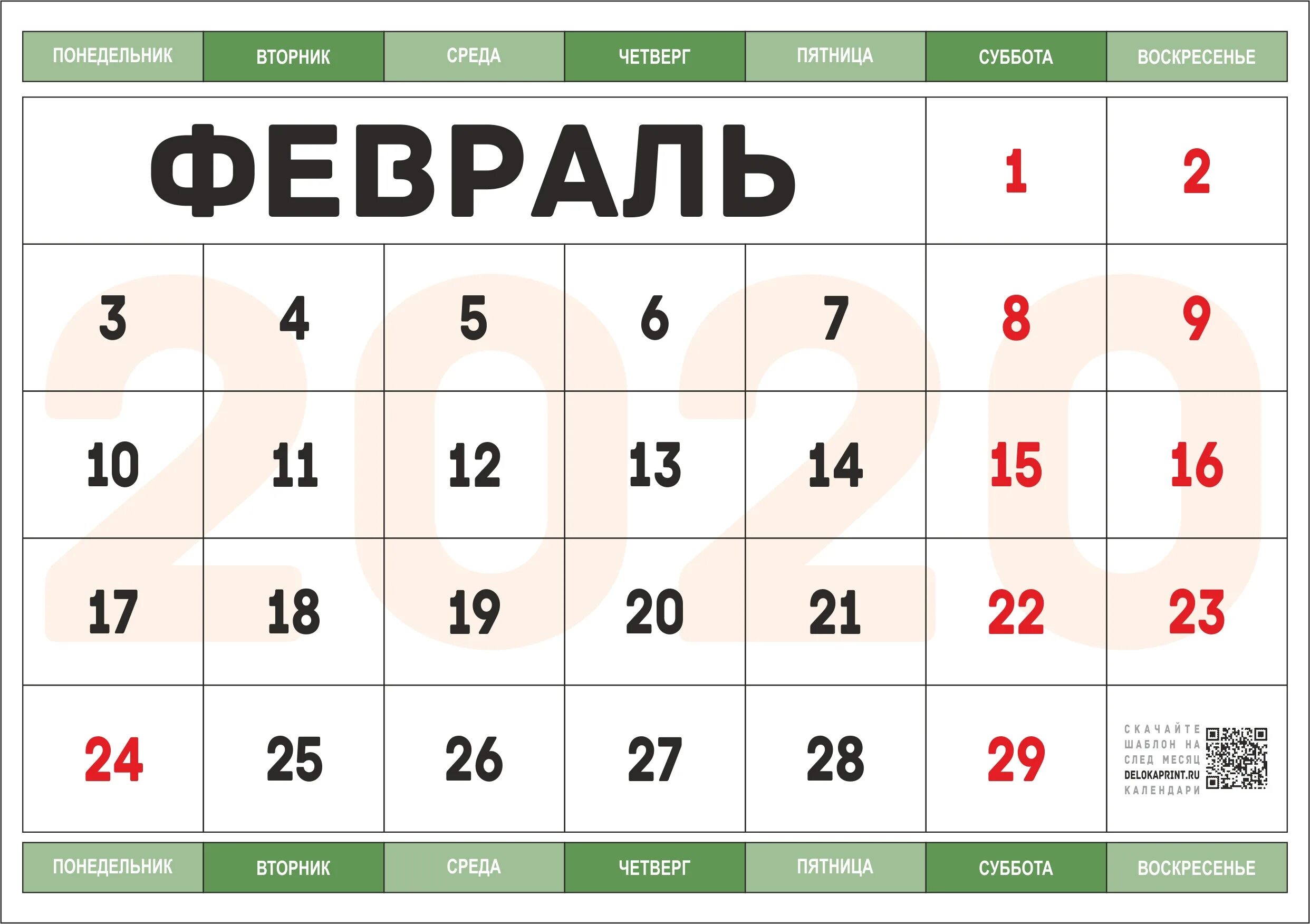 | ПОНЕДЕЛЬНИК | ВТОРНИК | СРЕДА | ЧЕТВЕРГ | ПЯТНИЦА | СУББОТА | ВОСКРЕСЕНЬЕ |
|---|---|---|---|---|---|---|
| ФЕВРАЛЬ | | | | | 1 | 2 |
| 3 | 4 | 5 | 6 | 7 | 8 | 9 |
| 10 | 11 | 12 | 13 | 14 | 15 | 16 |
| 17 | 18 | 19 | 20 | 21 | 22 | 23 |
| 24 | 25 | 26 | 27 | 28 | 29 | СКАЧАЙТЕ ШАБЛОН НА СЛЕД МЕСЯЦ DELOKAPRINT.RU КАЛЕНДАРИ |
| ПОНЕДЕЛЬНИК | ВТОРНИК | СРЕДА | ЧЕТВЕРГ | ПЯТНИЦА | СУББОТА | ВОСКРЕСЕНЬЕ |

2020